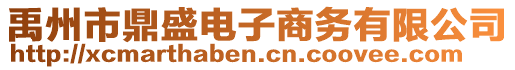 禹州市鼎盛电子商务有限公司
http://xcmarthaben.cn.coovee.com